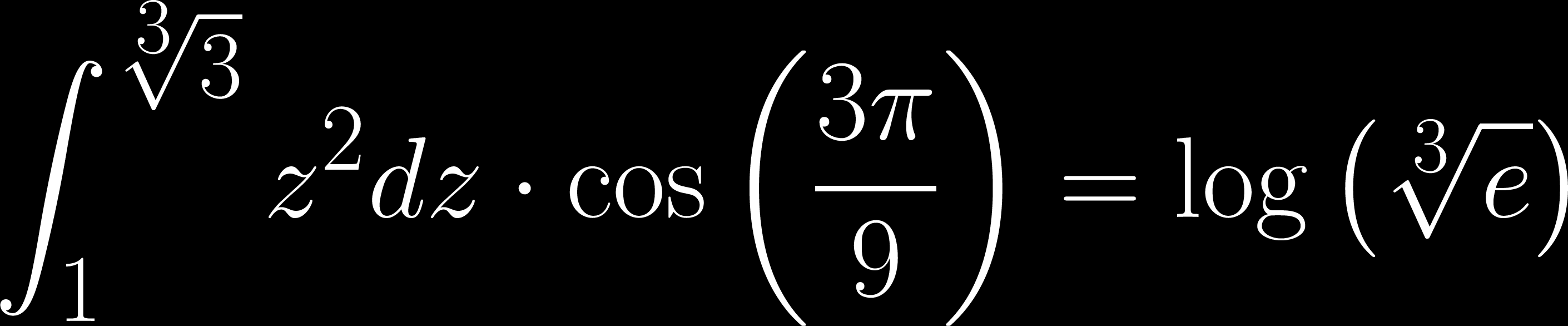 $\int_1^{\sqrt[3]{3}} z^2 dz \cdot \cos\left(\frac{3\pi}{9}\right) = \log\left(\sqrt[3]{e}\right)$